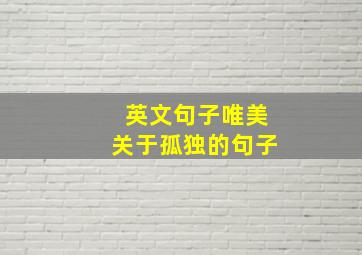 英文句子唯美
关于孤独的句子